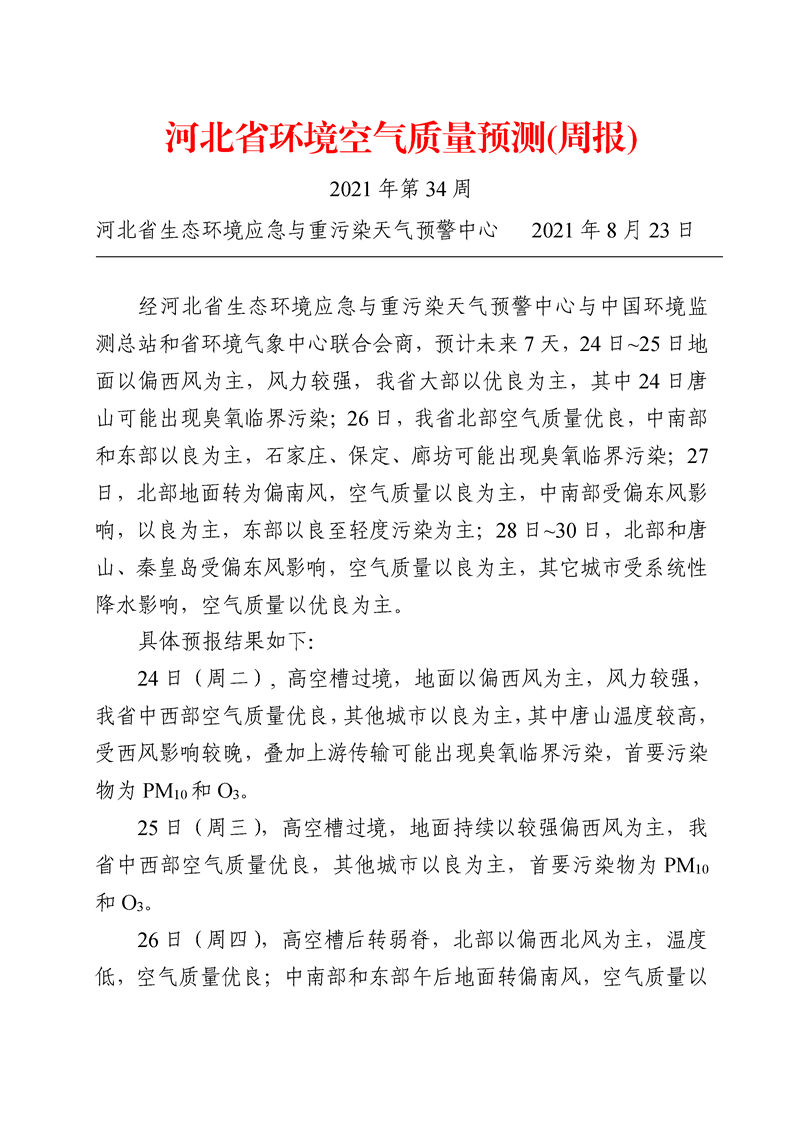 河北省环境空气质量预测(周报)

2021 年第 34 周

河北省生态环境应急与重污染天气预警中心　　2021 年 8 月 23 日

经河北省生态环境应急与重污染天气预警中心与中国环境监测总站和省环境气象中心联合会商，预计未来 7 天，24 日~25 日地面以偏西风为主，风力较强，我省大部以优良为主，其中 24 日唐山可能出现臭氧临界污染；26 日，我省北部空气质量优良，中南部和东部以良为主，石家庄、保定、廊坊可能出现臭氧临界污染；27 日，北部地面转为偏南风，空气质量以良为主，中南部受偏东风影响，以良为主，东部以良至轻度污染为主；28 日~30 日，北部和唐山、秦皇岛受偏东风影响，空气质量以良为主，其它城市受系统性降水影响，空气质量以优良为主。

具体预报结果如下:

24 日（周二），高空槽过境，地面以偏西风为主，风力较强，我省中西部空气质量优良，其他城市以良为主，其中唐山温度较高，受西风影响较晚，叠加上游传输可能出现臭氧临界污染，首要污染物为 $PM_{10}$ 和 $O_3$。

25 日（周三），高空槽过境，地面持续以较强偏西风为主，我省中西部空气质量优良，其他城市以良为主，首要污染物为 $PM_{10}$ 和 $O_3$。

26 日（周四），高空槽后转弱脊，北部以偏西北风为主，温度低，空气质量优良；中南部和东部午后地面转偏南风，空气质量以